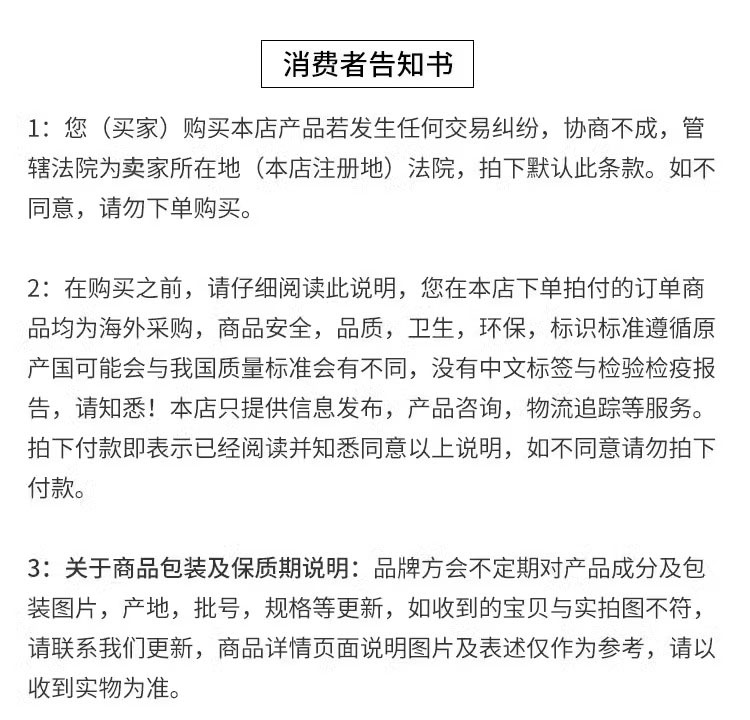 消费者告知书

1：您（买家）购买本店产品若发生任何交易纠纷，协商不成，管辖法院为卖家所在地（本店注册地）法院，拍下默认此条款。如不同意，请勿下单购买。

2：在购买之前，请仔细阅读此说明，您在本店下单拍付的订单商品均为海外采购，商品安全，品质，卫生，环保，标识标准遵循原产国可能会与我国质量标准会有不同，没有中文标签与检验检疫报告，请知悉！本店只提供信息发布，产品咨询，物流追踪等服务。拍下付款即表示已经阅读并知悉同意以上说明，如不同意请勿拍下付款。

3：关于商品包装及保质期说明：品牌方会不定期对产品成分及包装图片，产地，批号，规格等更新，如收到的宝贝与实拍图不符，请联系我们更新，商品详情页面说明图片及表述仅作为参考，请以收到实物为准。